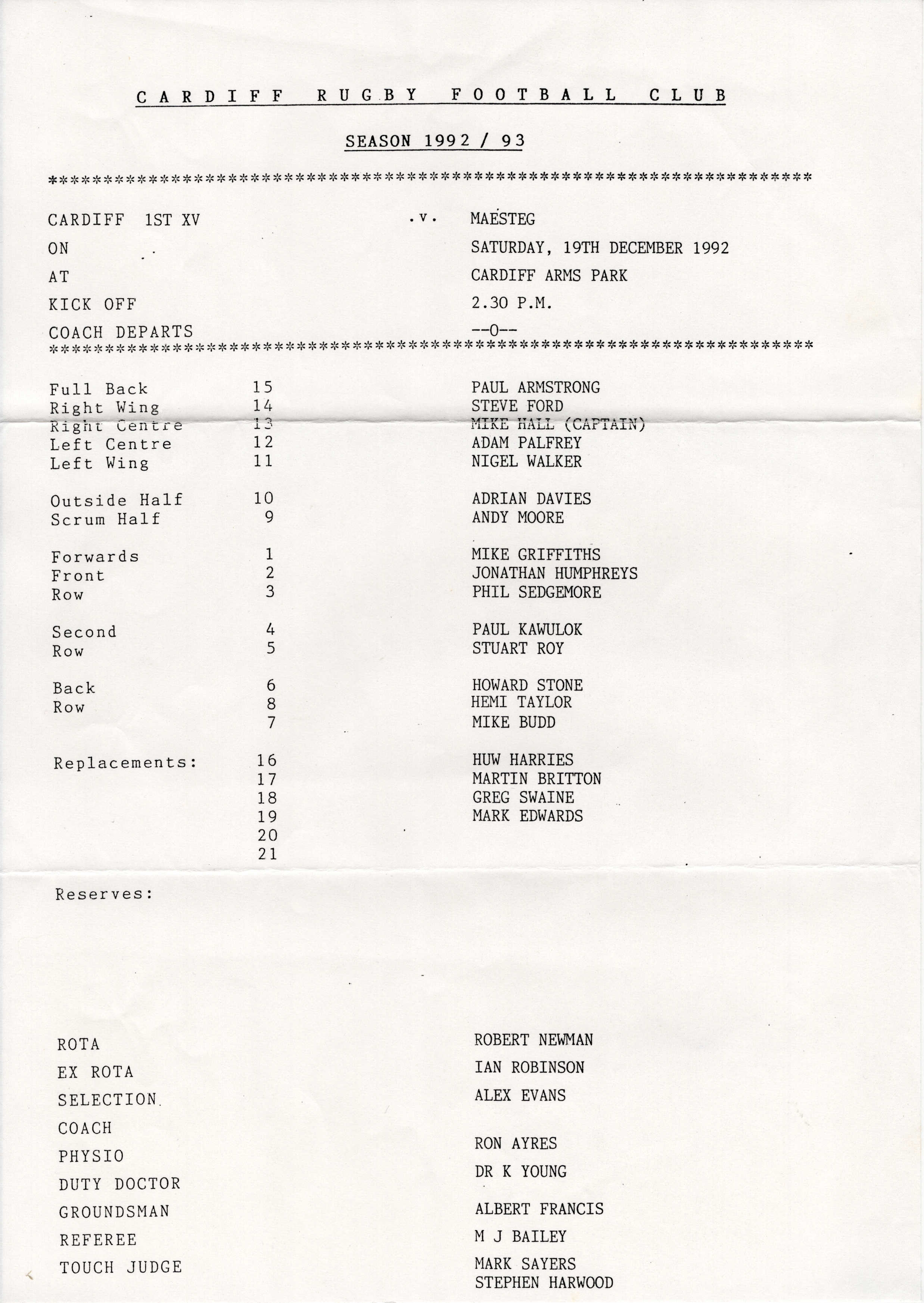 CARDIFF RUGBY FOOTBALL CLUB

SEASON 1992 / 93

**********************************************************************

CARDIFF 1ST XV .v. MAESTEG

ON SATURDAY, 19TH DECEMBER 1992

AT CARDIFF ARMS PARK

KICK OFF 2.30 P.M.

COACH DEPARTS --0--

**********************************************************************

Full Back 15 PAUL ARMSTRONG
Right Wing 14 STEVE FORD
Right Centre 13 MIKE HALL (CAPTAIN)
Left Centre 12 ADAM PALFREY
Left Wing 11 NIGEL WALKER

Outside Half 10 ADRIAN DAVIES
Scrum Half 9 ANDY MOORE

Forwards 1 MIKE GRIFFITHS
Front 2 JONATHAN HUMPHREYS
Row 3 PHIL SEDGEMORE

Second 4 PAUL KAWULOK
Row 5 STUART ROY

Back 6 HOWARD STONE
Row 8 HEMI TAYLOR
7 MIKE BUDD

Replacements: 16 HUW HARRIES
17 MARTIN BRITTON
18 GREG SWAINE
19 MARK EDWARDS
20
21

Reserves:

ROTA ROBERT NEWMAN
EX ROTA IAN ROBINSON
SELECTION ALEX EVANS
COACH
PHYSIO RON AYRES
DUTY DOCTOR DR K YOUNG
GROUNDSMAN ALBERT FRANCIS
REFEREE M J BAILEY
TOUCH JUDGE MARK SAYERS
STEPHEN HARWOOD